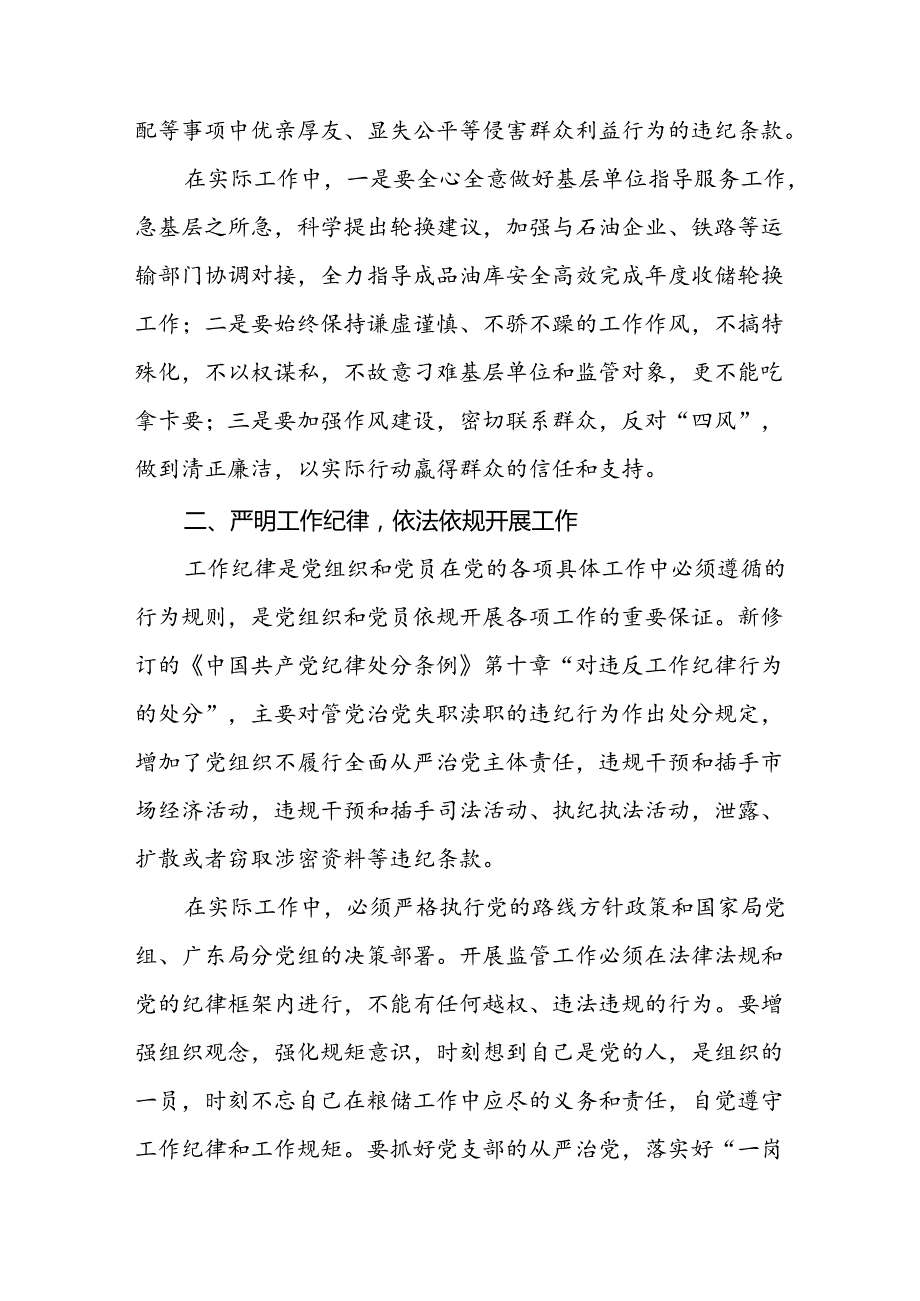 配等事项中优亲厚友、显失公平等侵害群众利益行为的违纪条款。

在实际工作中，一是要全心全意做好基层单位指导服务工作，急基层之所急，科学提出轮换建议，加强与石油企业、铁路等运输部门协调对接，全力指导成品油库安全高效完成年度收储轮换工作；二是要始终保持谦虚谨慎、不骄不躁的工作作风，不搞特殊化，不以权谋私，不故意刁难基层单位和监管对象，更不能吃拿卡要；三是要加强作风建设，密切联系群众，反对“四风”，做到清正廉洁，以实际行动赢得群众的信任和支持。

二、严明工作纪律，依法依规开展工作

工作纪律是党组织和党员在党的各项具体工作中必须遵循的行为规则，是党组织和党员依规开展各项工作的重要保证。新修订的《中国共产党纪律处分条例》第十章“对违反工作纪律行为的处分”，主要对管党治党失职渎职的违纪行为作出处分规定，增加了党组织不履行全面从严治党主体责任，违规干预和插手市场经济活动，违规干预和插手司法活动、执纪执法活动，泄露、扩散或者窃取涉密资料等违纪条款。

在实际工作中，必须严格执行党的路线方针政策和国家局党组、广东局分党组的决策部署。开展监管工作必须在法律法规和党的纪律框架内进行，不能有任何越权、违法违规的行为。要增强组织观念，强化规矩意识，时刻想到自己是党的人，是组织的一员，时刻不忘自己在粮储工作中应尽的义务和责任，自觉遵守工作纪律和工作规矩。要抓好党支部的从严治党，落实好“一岗